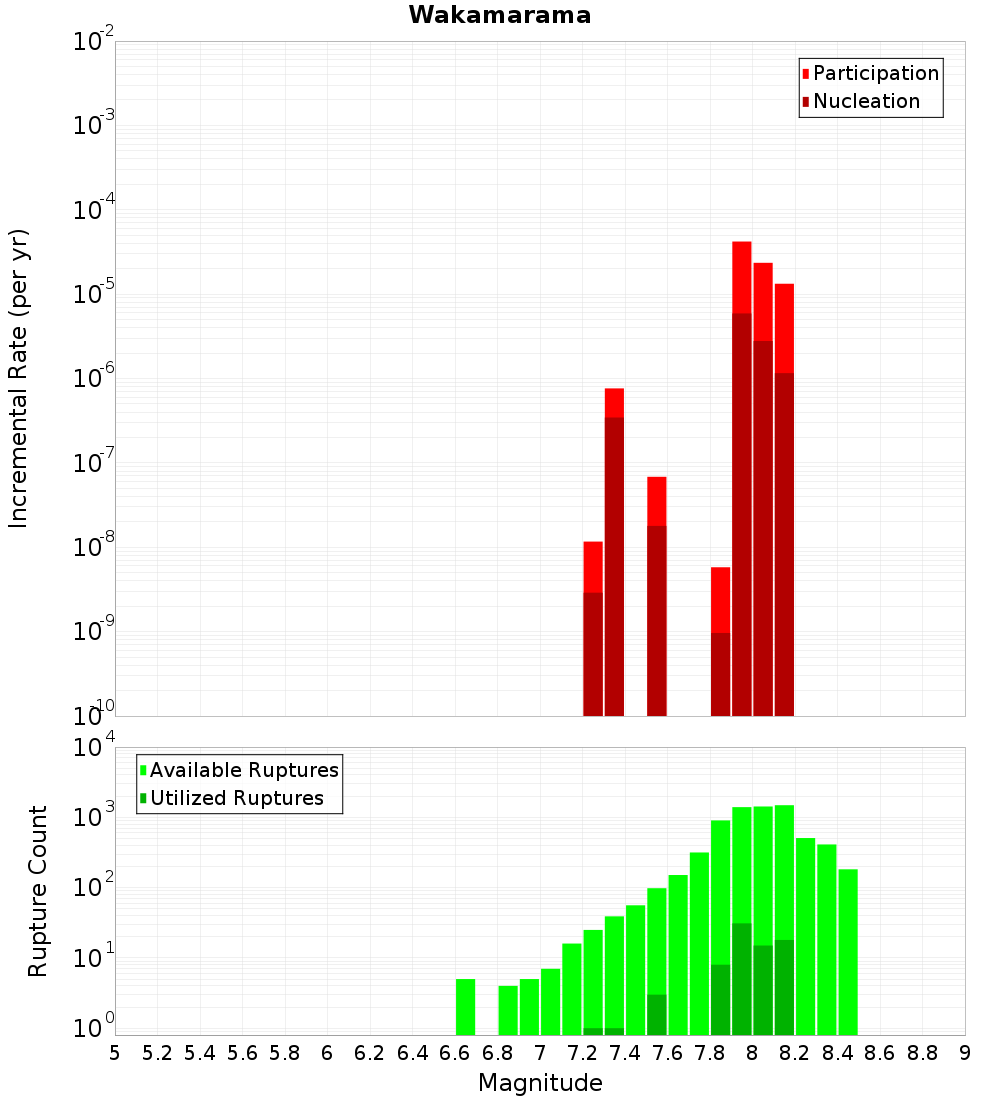 Wakamarama

Participation
Nucleation

Incremental Rate (per yr)

$10^{-2}$
$10^{-3}$
$10^{-4}$
$10^{-5}$
$10^{-6}$
$10^{-7}$
$10^{-8}$
$10^{-9}$
$10^{-10}$

Available Ruptures
Utilized Ruptures

Rupture Count

$10^{4}$
$10^{3}$
$10^{2}$
$10^{1}$
$10^{0}$

5 5.2 5.4 5.6 5.8 6 6.2 6.4 6.6 6.8 7 7.2 7.4 7.6 7.8 8 8.2 8.4 8.6 8.8 9

Magnitude